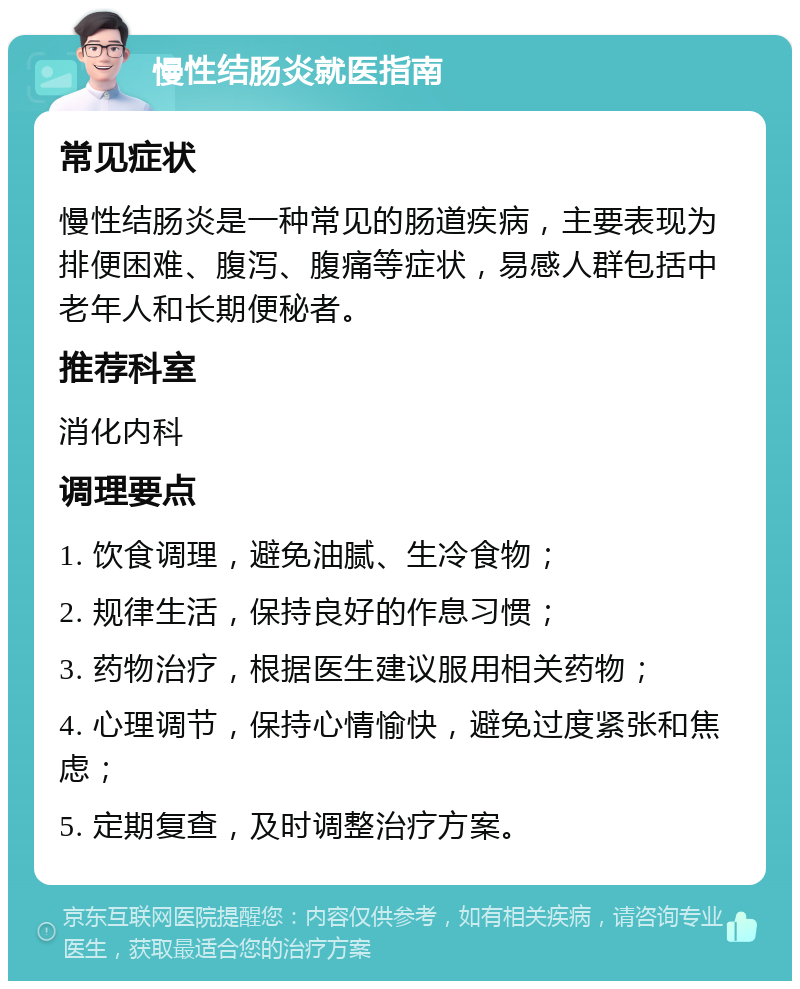 慢性结肠炎就医指南

常见症状

慢性结肠炎是一种常见的肠道疾病，主要表现为排便困难、腹泻、腹痛等症状，易感人群包括中老年人和长期便秘者。

推荐科室

消化内科

调理要点

1. 饮食调理，避免油腻、生冷食物；

2. 规律生活，保持良好的作息习惯；

3. 药物治疗，根据医生建议服用相关药物；

4. 心理调节，保持心情愉快，避免过度紧张和焦虑；

5. 定期复查，及时调整治疗方案。

京东互联网医院提醒您：内容仅供参考，如有相关疾病，请咨询专业医生，获取最适合您的治疗方案